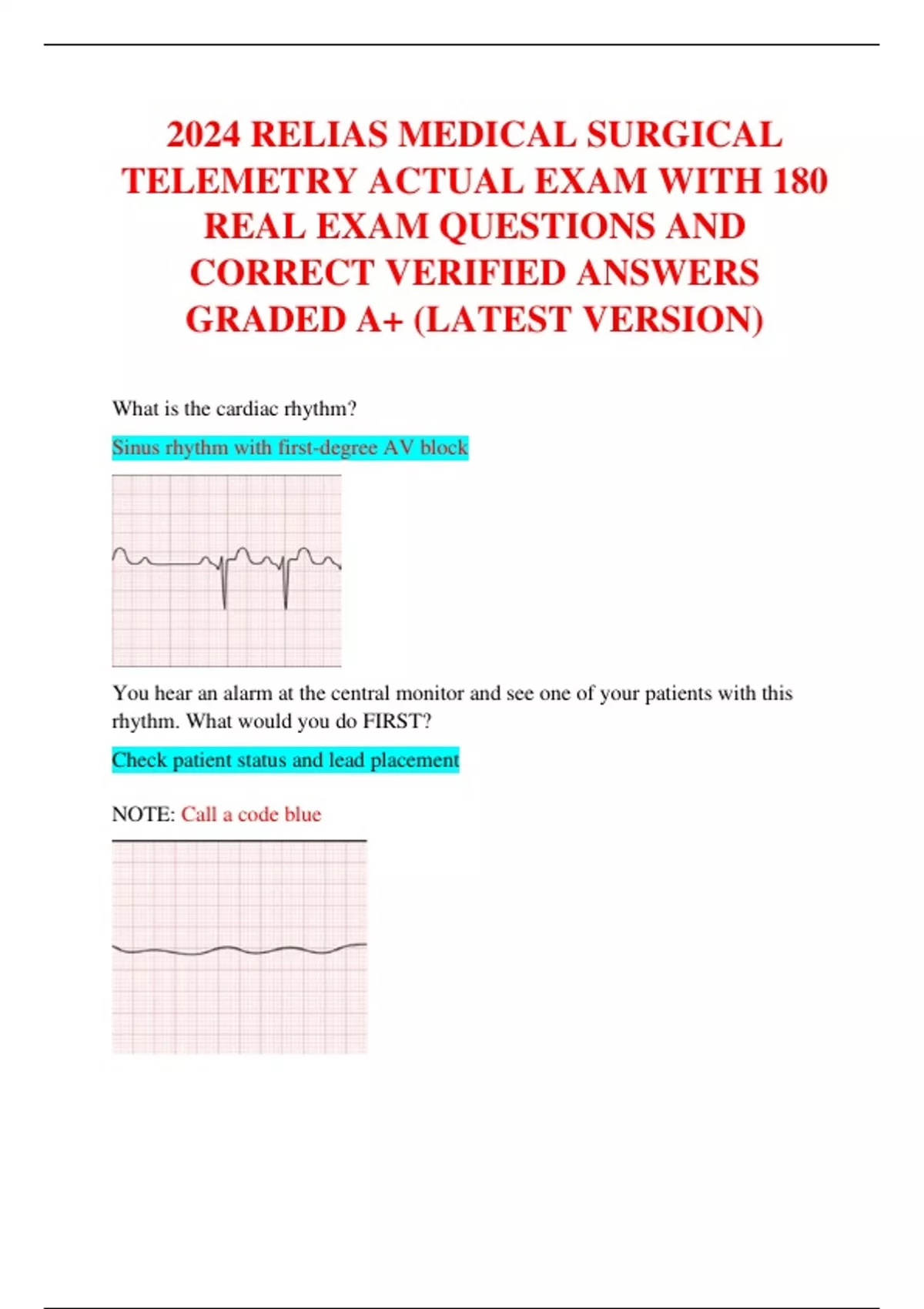 2024 RELIAS MEDICAL SURGICAL TELEMETRY ACTUAL EXAM WITH 180 REAL EXAM QUESTIONS AND CORRECT VERIFIED ANSWERS GRADED A+ (LATEST VERSION)

What is the cardiac rhythm?

Sinus rhythm with first-degree AV block

You hear an alarm at the central monitor and see one of your patients with this rhythm. What would you do FIRST?

Check patient status and lead placement

NOTE: Call a code blue